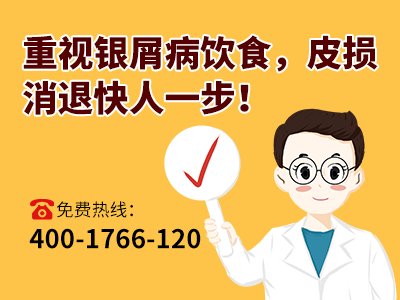 重视银屑病饮食，皮损消退快人一步！

免费热线：
400-1766-120